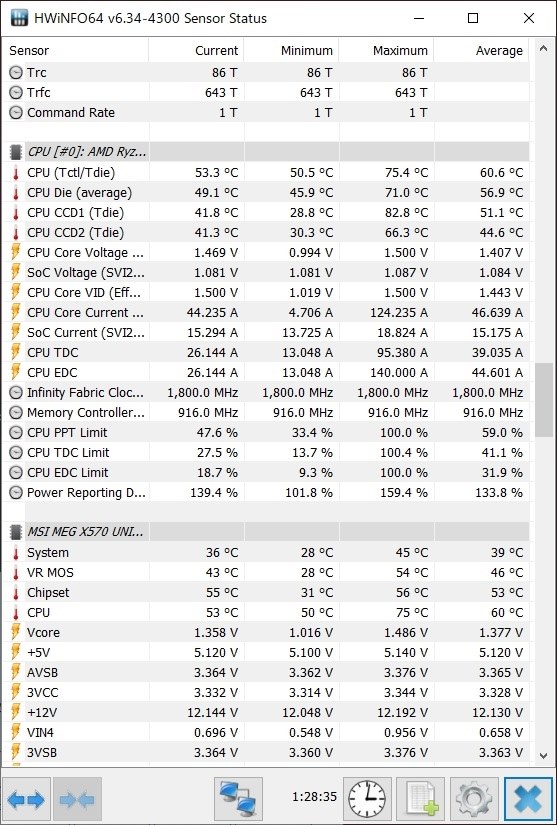 HWiNFO64 v6.34-4300 Sensor Status

| Sensor | Current | Minimum | Maximum | Average |
|---|---|---|---|---|
| Trc | 86 T | 86 T | 86 T | |
| Trfc | 643 T | 643 T | 643 T | |
| Command Rate | 1 T | 1 T | 1 T | |
| | | | | |
| CPU [#0]: AMD Ryz... | | | | |
| CPU (Tctl/Tdie) | 53.3 °C | 50.5 °C | 75.4 °C | 60.6 °C |
| CPU Die (average) | 49.1 °C | 45.9 °C | 71.0 °C | 56.9 °C |
| CPU CCD1 (Tdie) | 41.8 °C | 28.8 °C | 82.8 °C | 51.1 °C |
| CPU CCD2 (Tdie) | 41.3 °C | 30.3 °C | 66.3 °C | 44.6 °C |
| CPU Core Voltage ... | 1.469 V | 0.994 V | 1.500 V | 1.407 V |
| SoC Voltage (SVI2... | 1.081 V | 1.081 V | 1.087 V | 1.084 V |
| CPU Core VID (Eff... | 1.500 V | 1.019 V | 1.500 V | 1.443 V |
| CPU Core Current ... | 44.235 A | 4.706 A | 124.235 A | 46.639 A |
| SoC Current (SVI2... | 15.294 A | 13.725 A | 18.824 A | 15.175 A |
| CPU TDC | 26.144 A | 13.048 A | 95.380 A | 39.035 A |
| CPU EDC | 26.144 A | 13.048 A | 140.000 A | 44.601 A |
| Infinity Fabric Cloc... | 1,800.0 MHz | 1,800.0 MHz | 1,800.0 MHz | 1,800.0 MHz |
| Memory Controller... | 916.0 MHz | 916.0 MHz | 916.0 MHz | 916.0 MHz |
| CPU PPT Limit | 47.6 % | 33.4 % | 100.0 % | 59.0 % |
| CPU TDC Limit | 27.5 % | 13.7 % | 100.4 % | 41.1 % |
| CPU EDC Limit | 18.7 % | 9.3 % | 100.0 % | 31.9 % |
| Power Reporting D... | 139.4 % | 101.8 % | 159.4 % | 133.8 % |
| | | | | |
| MSI MEG X570 UNI... | | | | |
| System | 36 °C | 28 °C | 45 °C | 39 °C |
| VR MOS | 43 °C | 28 °C | 54 °C | 46 °C |
| Chipset | 55 °C | 31 °C | 56 °C | 53 °C |
| CPU | 53 °C | 50 °C | 75 °C | 60 °C |
| Vcore | 1.358 V | 1.016 V | 1.486 V | 1.377 V |
| +5V | 5.120 V | 5.100 V | 5.140 V | 5.120 V |
| AVSB | 3.364 V | 3.362 V | 3.376 V | 3.365 V |
| 3VCC | 3.332 V | 3.314 V | 3.344 V | 3.328 V |
| +12V | 12.144 V | 12.048 V | 12.192 V | 12.130 V |
| VIN4 | 0.696 V | 0.548 V | 0.956 V | 0.658 V |
| 3VSB | 3.364 V | 3.360 V | 3.376 V | 3.363 V |

1:28:35